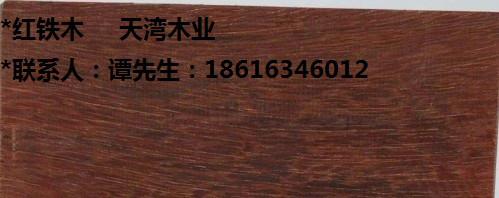 *红铁木　天湾木业

*联系人：谭先生：18616346012